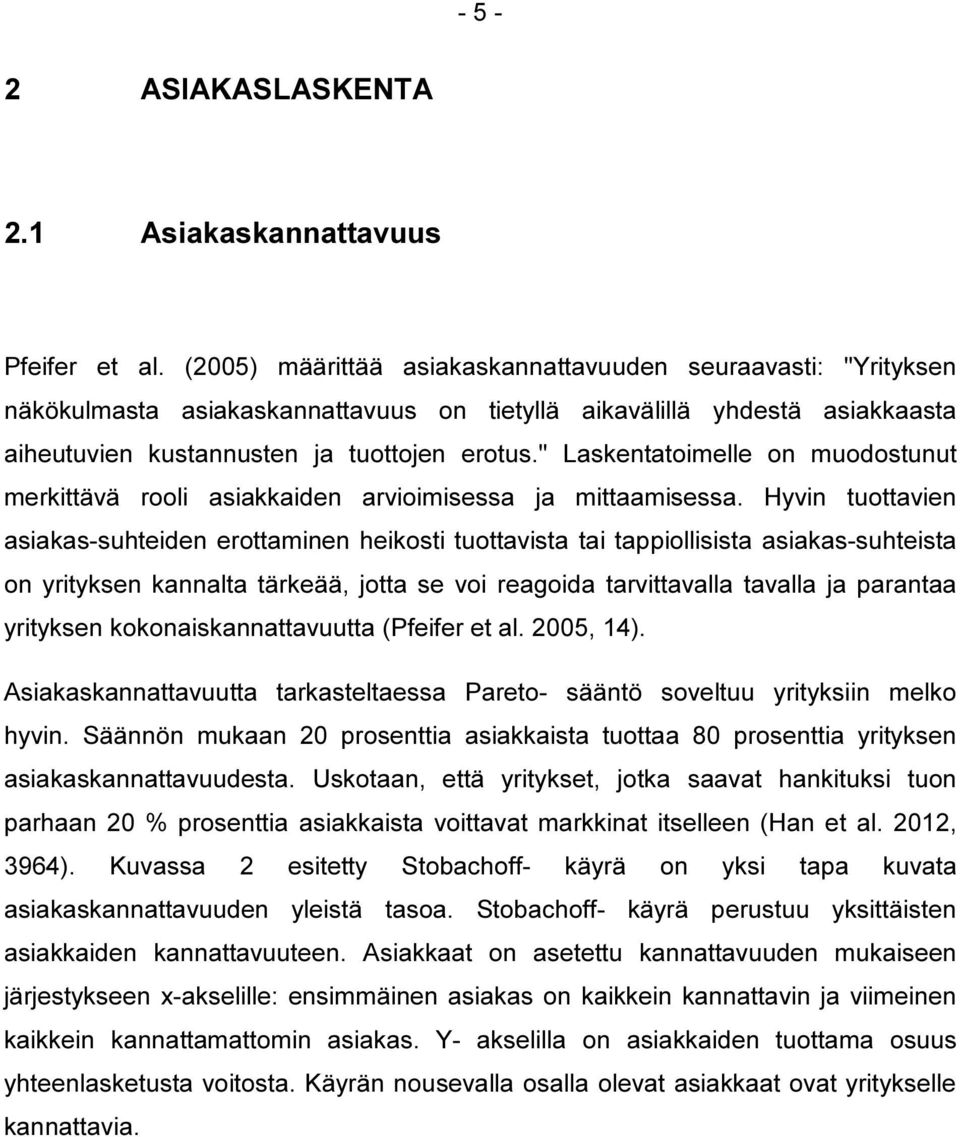 - 5 -

2 ASIAKASLASKENTA

2.1 Asiakaskannattavuus

Pfeifer et al. (2005) määrittää asiakaskannattavuuden seuraavasti: "Yrityksen näkökulmasta asiakaskannattavuus on tietyllä aikavälillä yhdestä asiakkaasta aiheutuvien kustannusten ja tuottojen erotus." Laskentatoimelle on muodostunut merkittävä rooli asiakkaiden arvioimisessa ja mittaamisessa. Hyvin tuottavien asiakas-suhteiden erottaminen heikosti tuottavista tai tappiollisista asiakas-suhteista on yrityksen kannalta tärkeää, jotta se voi reagoida tarvittavalla tavalla ja parantaa yrityksen kokonaiskannattavuutta (Pfeifer et al. 2005, 14).

Asiakaskannattavuutta tarkasteltaessa Pareto- sääntö soveltuu yrityksiin melko hyvin. Säännön mukaan 20 prosenttia asiakkaista tuottaa 80 prosenttia yrityksen asiakaskannattavuudesta. Uskotaan, että yritykset, jotka saavat hankituksi tuon parhaan 20 % prosenttia asiakkaista voittavat markkinat itselleen (Han et al. 2012, 3964). Kuvassa 2 esitetty Stobachoff- käyrä on yksi tapa kuvata asiakaskannattavuuden yleistä tasoa. Stobachoff- käyrä perustuu yksittäisten asiakkaiden kannattavuuteen. Asiakkaat on asetettu kannattavuuden mukaiseen järjestykseen x-akselille: ensimmäinen asiakas on kaikkein kannattavin ja viimeinen kaikkein kannattamattomin asiakas. Y- akselilla on asiakkaiden tuottama osuus yhteenlasketusta voitosta. Käyrän nousevalla osalla olevat asiakkaat ovat yritykselle kannattavia.